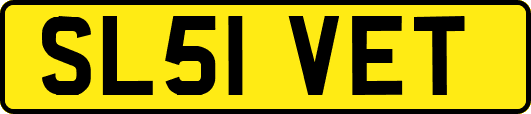 SL51 VET